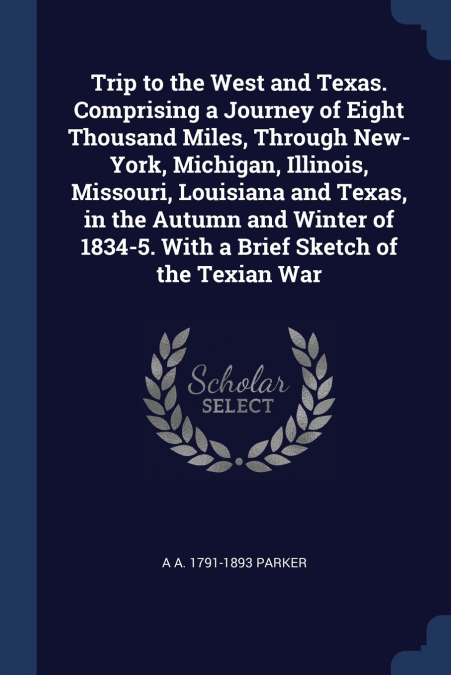 Trip to the West and Texas. Comprising a Journey of Eight Thousand Miles, Through New-York, Michigan, Illinois, Missouri, Louisiana and Texas, in the Autumn and Winter of 1834-5. With a Brief Sketch of the Texian War

Scholar SELECT

A A. 1791-1893 PARKER